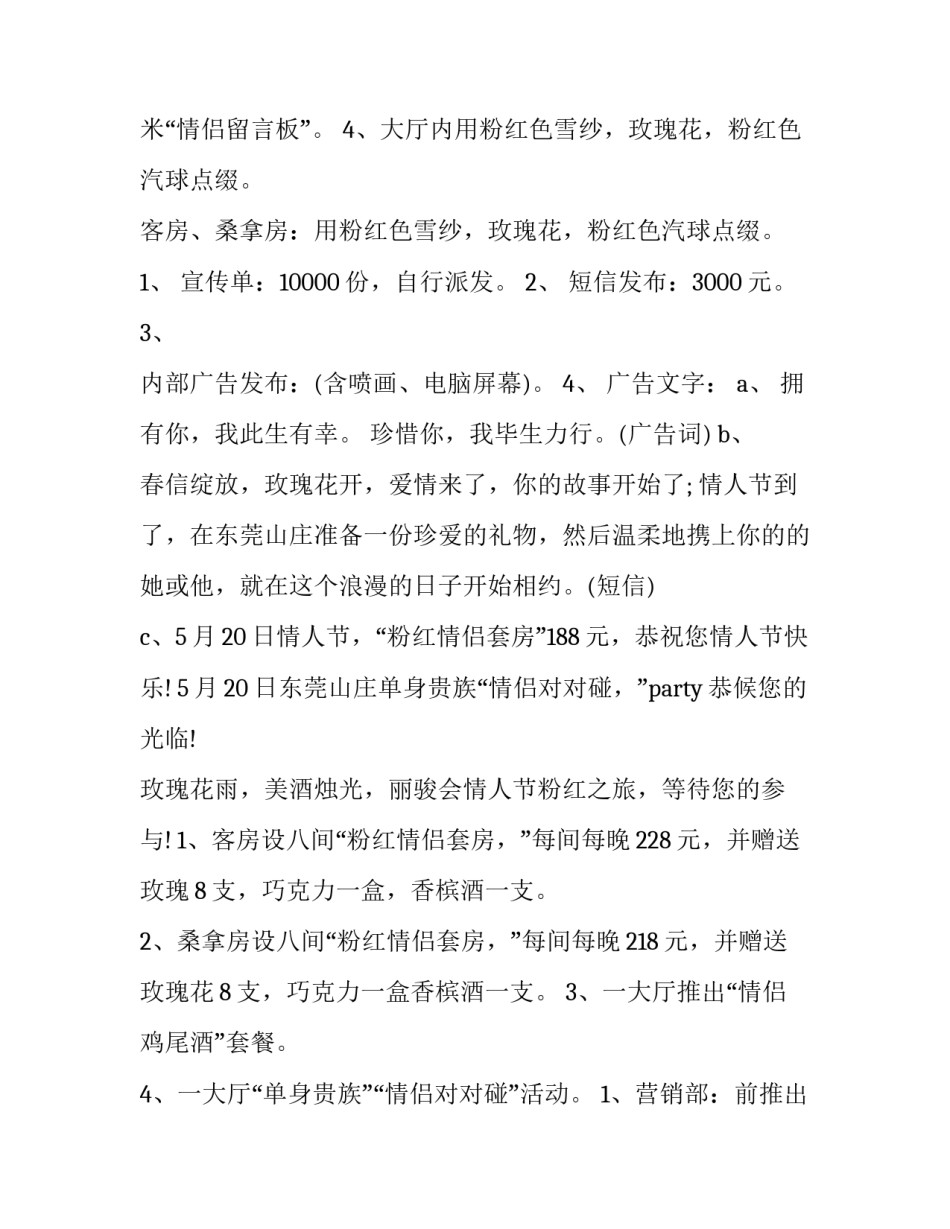 米“情侣留言板”。 4、大厅内用粉红色雪纱，玫瑰花，粉红色汽球点缀。

客房、桑拿房：用粉红色雪纱，玫瑰花，粉红色汽球点缀。

1、 宣传单：10000 份，自行派发。 2、 短信发布：3000 元。 3、

内部广告发布：(含喷画、电脑屏幕)。 4、 广告文字： a、 拥有你，我此生有幸。 珍惜你，我毕生力行。(广告词) b、

春信绽放，玫瑰花开，爱情来了，你的故事开始了; 情人节到了，在东莞山庄准备一份珍爱的礼物，然后温柔地携上你的的她或他，就在这个浪漫的日子开始相约。(短信)

c、5 月 20 日情人节，“粉红情侣套房”188 元，恭祝您情人节快乐! 5 月 20 日东莞山庄单身贵族“情侣对对碰，”party 恭候您的光临!

玫瑰花雨，美酒烛光，丽骏会情人节粉红之旅，等待您的参与! 1、客房设八间“粉红情侣套房，”每间每晚 228 元，并赠送玫瑰 8 支，巧克力一盒，香槟酒一支。

2、桑拿房设八间“粉红情侣套房，”每间每晚 218 元，并赠送玫瑰花 8 支，巧克力一盒香槟酒一支。 3、一大厅推出“情侣鸡尾酒”套餐。

4、一大厅“单身贵族”“情侣对对碰”活动。 1、营销部：前推出